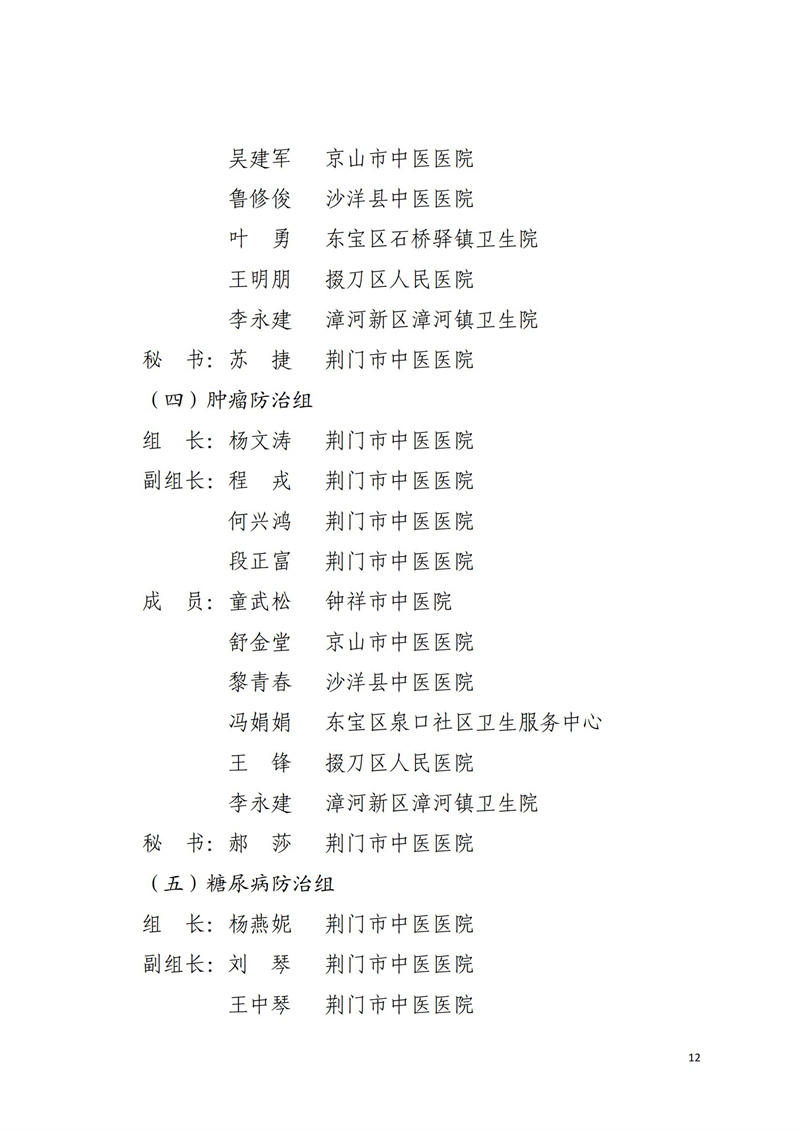 吴建军　京山市中医医院
鲁修俊　沙洋县中医医院
叶　勇　东宝区石桥驿镇卫生院
王明朋　掇刀区人民医院
李永建　漳河新区漳河镇卫生院
秘　书：苏　捷　荆门市中医医院

（四）肿瘤防治组

组　长：杨文涛　荆门市中医医院
副组长：程　戎　荆门市中医医院
何兴鸿　荆门市中医医院
段正富　荆门市中医医院
成　员：童武松　钟祥市中医院
舒金堂　京山市中医医院
黎青春　沙洋县中医医院
冯娟娟　东宝区泉口社区卫生服务中心
王　锋　掇刀区人民医院
李永建　漳河新区漳河镇卫生院
秘　书：郝　莎　荆门市中医医院

（五）糖尿病防治组

组　长：杨燕妮　荆门市中医医院
副组长：刘　琴　荆门市中医医院
王中琴　荆门市中医医院

12